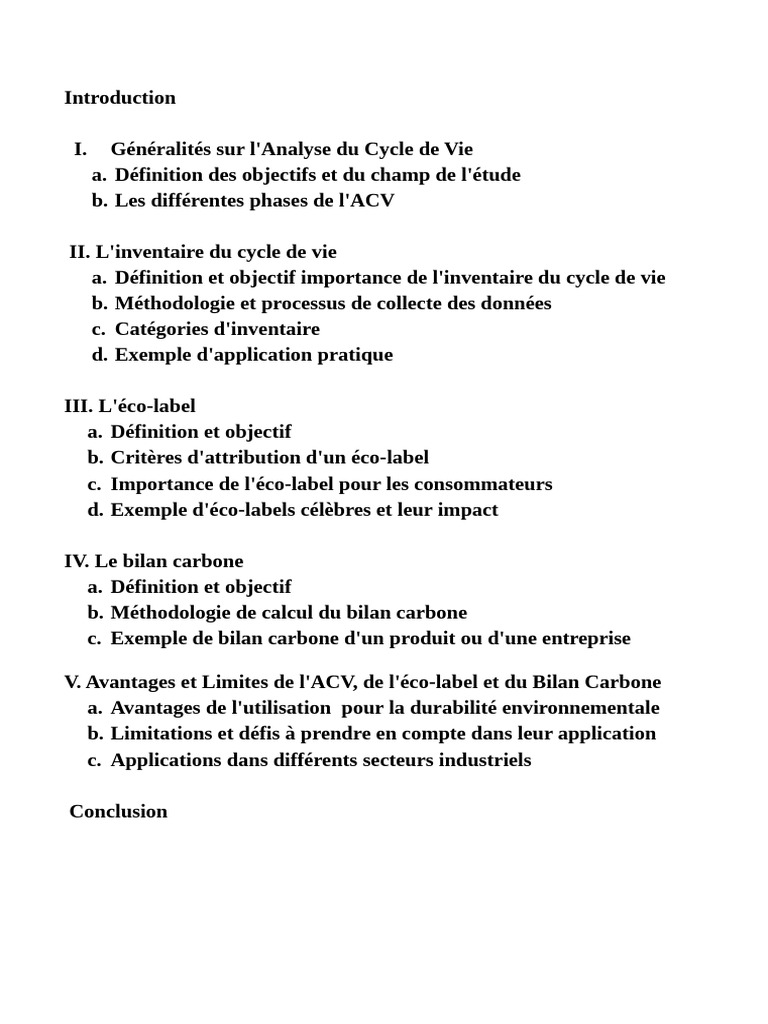 Introduction

I. Généralités sur l'Analyse du Cycle de Vie
a. Définition des objectifs et du champ de l'étude
b. Les différentes phases de l'ACV

II. L'inventaire du cycle de vie
a. Définition et objectif importance de l'inventaire du cycle de vie
b. Méthodologie et processus de collecte des données
c. Catégories d'inventaire
d. Exemple d'application pratique

III. L'éco-label
a. Définition et objectif
b. Critères d'attribution d'un éco-label
c. Importance de l'éco-label pour les consommateurs
d. Exemple d'éco-labels célèbres et leur impact

IV. Le bilan carbone
a. Définition et objectif
b. Méthodologie de calcul du bilan carbone
c. Exemple de bilan carbone d'un produit ou d'une entreprise

V. Avantages et Limites de l'ACV, de l'éco-label et du Bilan Carbone
a. Avantages de l'utilisation pour la durabilité environnementale
b. Limitations et défis à prendre en compte dans leur application
c. Applications dans différents secteurs industriels

Conclusion